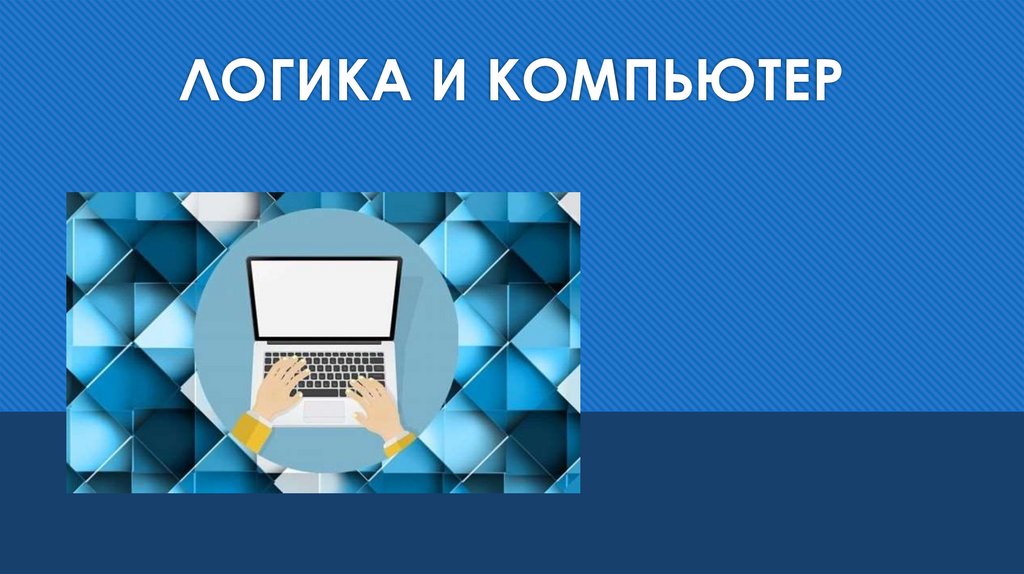 ЛОГИКА И КОМПЬЮТЕР